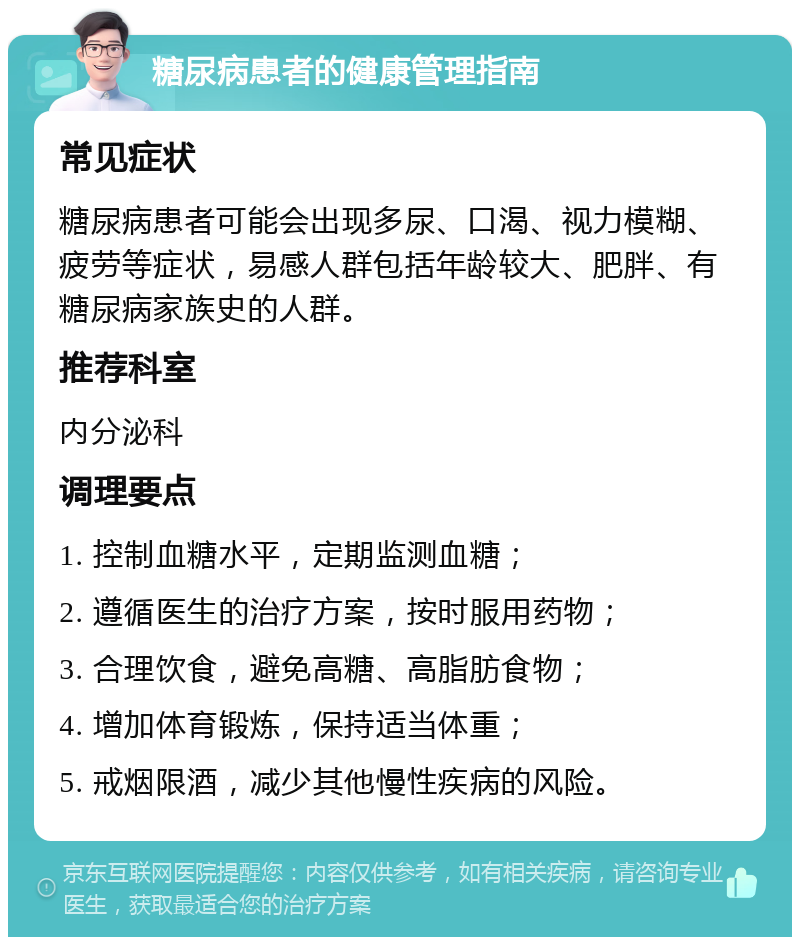 糖尿病患者的健康管理指南

常见症状

糖尿病患者可能会出现多尿、口渴、视力模糊、疲劳等症状，易感人群包括年龄较大、肥胖、有糖尿病家族史的人群。

推荐科室

内分泌科

调理要点

1. 控制血糖水平，定期监测血糖；

2. 遵循医生的治疗方案，按时服用药物；

3. 合理饮食，避免高糖、高脂肪食物；

4. 增加体育锻炼，保持适当体重；

5. 戒烟限酒，减少其他慢性疾病的风险。

京东互联网医院提醒您：内容仅供参考，如有相关疾病，请咨询专业医生，获取最适合您的治疗方案